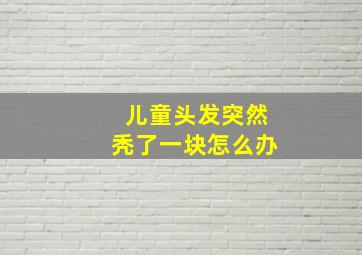 儿童头发突然
秃了一块怎么办